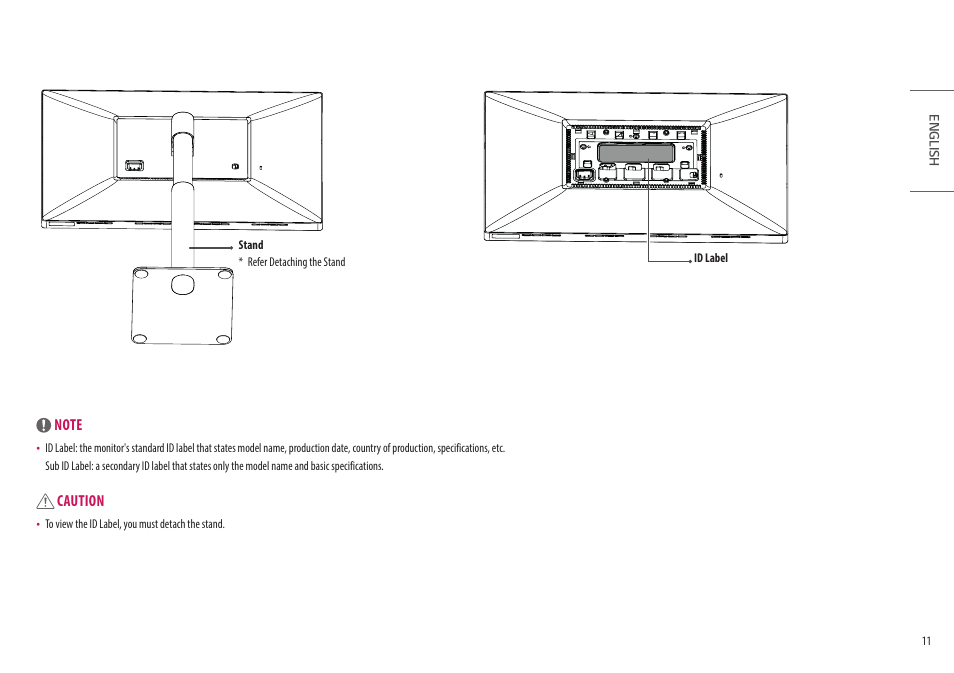 ENGLISH

Stand
* Refer Detaching the Stand

ID Label

NOTE

• ID Label: the monitor's standard ID label that states model name, production date, country of production, specifications, etc.
Sub ID Label: a secondary ID label that states only the model name and basic specifications.

CAUTION

• To view the ID Label, you must detach the stand.

11